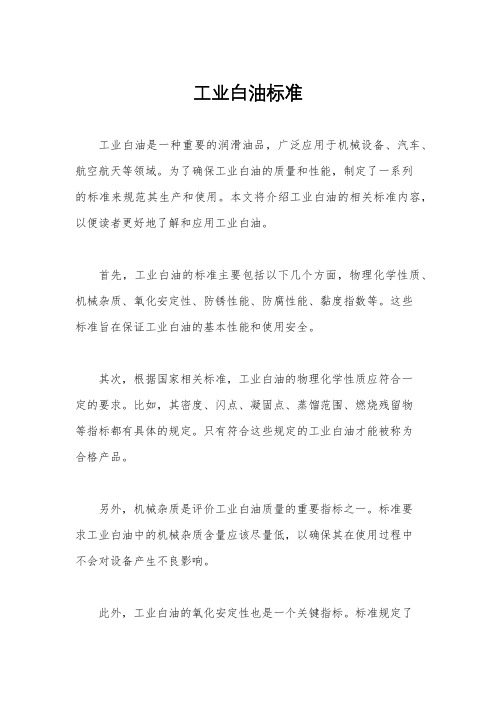 工业白油标准

工业白油是一种重要的润滑油品，广泛应用于机械设备、汽车、航空航天等领域。为了确保工业白油的质量和性能，制定了一系列的标准来规范其生产和使用。本文将介绍工业白油的相关标准内容，以便读者更好地了解和应用工业白油。

首先，工业白油的标准主要包括以下几个方面，物理化学性质、机械杂质、氧化安定性、防锈性能、防腐性能、黏度指数等。这些标准旨在保证工业白油的基本性能和使用安全。

其次，根据国家相关标准，工业白油的物理化学性质应符合一定的要求。比如，其密度、闪点、凝固点、蒸馏范围、燃烧残留物等指标都有具体的规定。只有符合这些规定的工业白油才能被称为合格产品。

另外，机械杂质是评价工业白油质量的重要指标之一。标准要求工业白油中的机械杂质含量应该尽量低，以确保其在使用过程中不会对设备产生不良影响。

此外，工业白油的氧化安定性也是一个关键指标。标准规定了